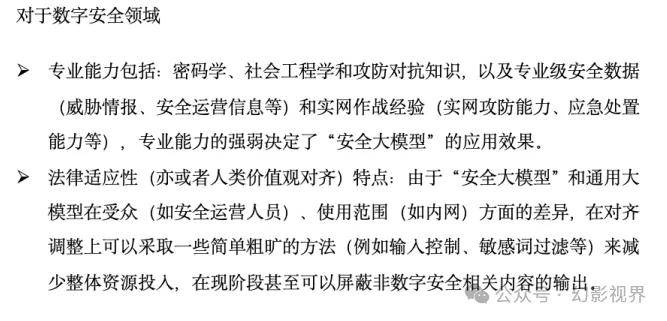 对于数字安全领域

➢ 专业能力包括：密码学、社会工程学和攻防对抗知识，以及专业级安全数据（威胁情报、安全运营信息等）和实网作战经验（实网攻防能力、应急处置能力等），专业能力的强弱决定了“安全大模型”的应用效果。

➢ 法律适应性（亦或者人类价值观对齐）特点：由于“安全大模型”和通用大模型在受众（如安全运营人员）、使用范围（如内网）方面的差异，在对齐调整上可以采取一些简单粗旷的方法（例如输入控制、敏感词过滤等）来减少整体资源投入，在现阶段甚至可以屏蔽非数字安全相关内容的输出。

公众号 · 幻影视界